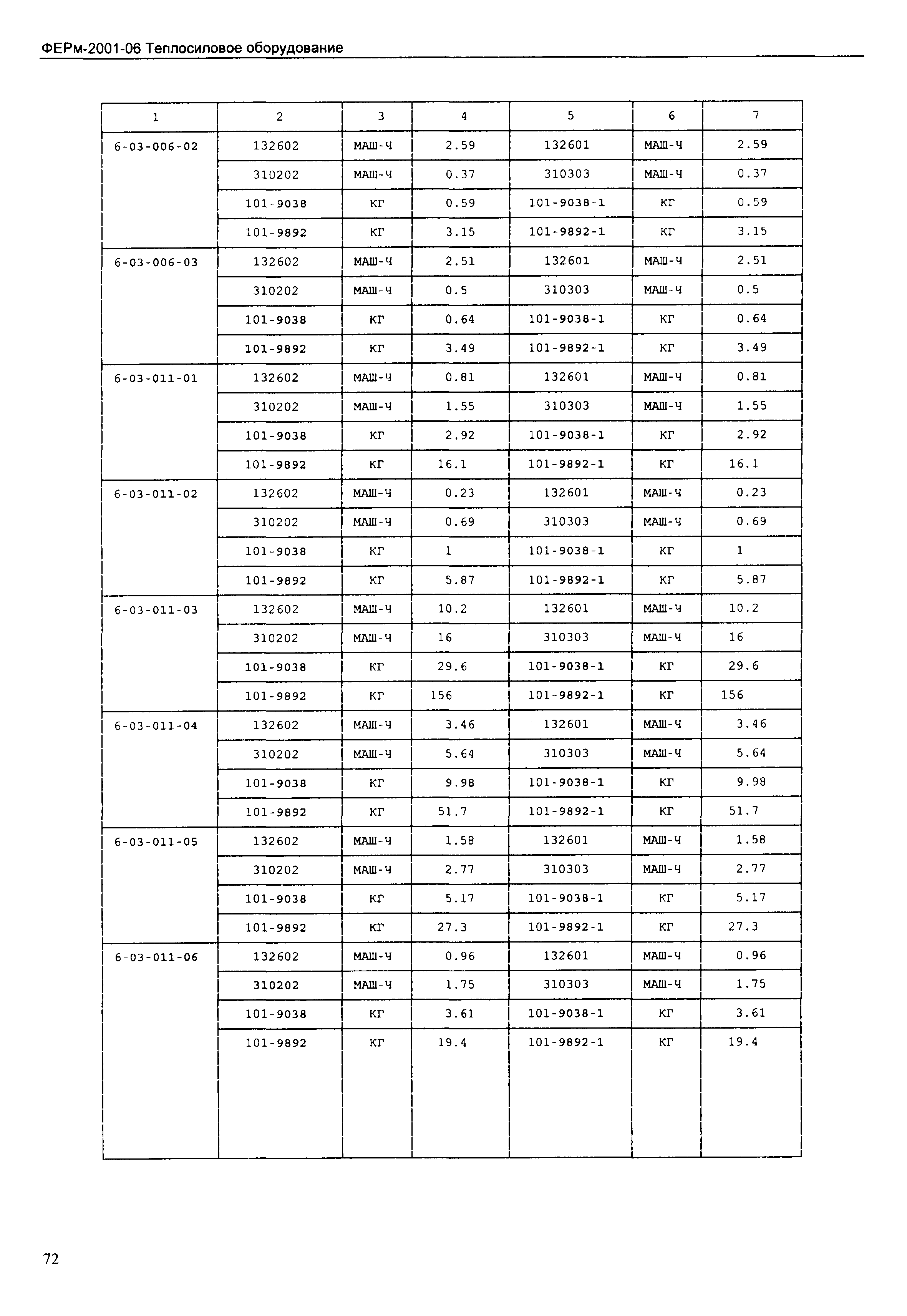 ФЕРм-2001-06 Теплосиловое оборудование

| 1 | 2 | 3 | 4 | 5 | 6 | 7 |
|---|---|---|---|---|---|---|
| 6-03-006-02 | 132602 | МАШ-Ч | 2.59 | 132601 | МАШ-Ч | 2.59 |
| | 310202 | МАШ-Ч | 0.37 | 310303 | МАШ-Ч | 0.37 |
| | 101-9038 | КГ | 0.59 | 101-9038-1 | КГ | 0.59 |
| | 101-9892 | КГ | 3.15 | 101-9892-1 | КГ | 3.15 |
| 6-03-006-03 | 132602 | МАШ-Ч | 2.51 | 132601 | МАШ-Ч | 2.51 |
| | 310202 | МАШ-Ч | 0.5 | 310303 | МАШ-Ч | 0.5 |
| | 101-9038 | КГ | 0.64 | 101-9038-1 | КГ | 0.64 |
| | 101-9892 | КГ | 3.49 | 101-9892-1 | КГ | 3.49 |
| 6-03-011-01 | 132602 | МАШ-Ч | 0.81 | 132601 | МАШ-Ч | 0.81 |
| | 310202 | МАШ-Ч | 1.55 | 310303 | МАШ-Ч | 1.55 |
| | 101-9038 | КГ | 2.92 | 101-9038-1 | КГ | 2.92 |
| | 101-9892 | КГ | 16.1 | 101-9892-1 | КГ | 16.1 |
| 6-03-011-02 | 132602 | МАШ-Ч | 0.23 | 132601 | МАШ-Ч | 0.23 |
| | 310202 | МАШ-Ч | 0.69 | 310303 | МАШ-Ч | 0.69 |
| | 101-9038 | КГ | 1 | 101-9038-1 | КГ | 1 |
| | 101-9892 | КГ | 5.87 | 101-9892-1 | КГ | 5.87 |
| 6-03-011-03 | 132602 | МАШ-Ч | 10.2 | 132601 | МАШ-Ч | 10.2 |
| | 310202 | МАШ-Ч | 16 | 310303 | МАШ-Ч | 16 |
| | 101-9038 | КГ | 29.6 | 101-9038-1 | КГ | 29.6 |
| | 101-9892 | КГ | 156 | 101-9892-1 | КГ | 156 |
| 6-03-011-04 | 132602 | МАШ-Ч | 3.46 | 132601 | МАШ-Ч | 3.46 |
| | 310202 | МАШ-Ч | 5.64 | 310303 | МАШ-Ч | 5.64 |
| | 101-9038 | КГ | 9.98 | 101-9038-1 | КГ | 9.98 |
| | 101-9892 | КГ | 51.7 | 101-9892-1 | КГ | 51.7 |
| 6-03-011-05 | 132602 | МАШ-Ч | 1.58 | 132601 | МАШ-Ч | 1.58 |
| | 310202 | МАШ-Ч | 2.77 | 310303 | МАШ-Ч | 2.77 |
| | 101-9038 | КГ | 5.17 | 101-9038-1 | КГ | 5.17 |
| | 101-9892 | КГ | 27.3 | 101-9892-1 | КГ | 27.3 |
| 6-03-011-06 | 132602 | МАШ-Ч | 0.96 | 132601 | МАШ-Ч | 0.96 |
| | 310202 | МАШ-Ч | 1.75 | 310303 | МАШ-Ч | 1.75 |
| | 101-9038 | КГ | 3.61 | 101-9038-1 | КГ | 3.61 |
| | 101-9892 | КГ | 19.4 | 101-9892-1 | КГ | 19.4 |

72